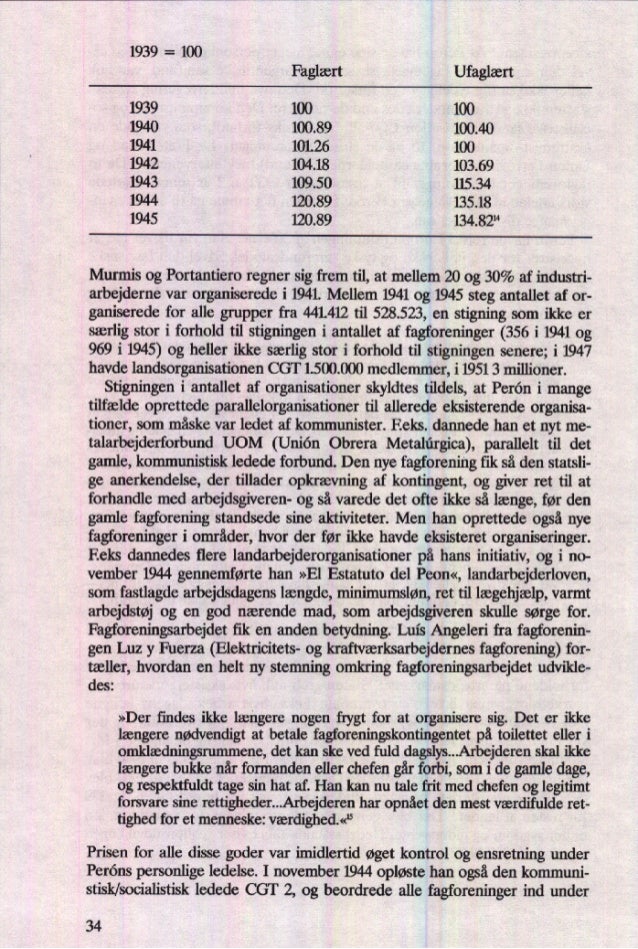 1939 = 100

| | Faglært | Ufaglært |
|---|---|---|
| 1939 | 100 | 100 |
| 1940 | 100.89 | 100.40 |
| 1941 | 101.26 | 100 |
| 1942 | 104.18 | 103.69 |
| 1943 | 109.50 | 115.34 |
| 1944 | 120.89 | 135.18 |
| 1945 | 120.89 | 134.82$^{14}$ |

Murmis og Portantiero regner sig frem til, at mellem 20 og 30% af industriarbejderne var organiserede i 1941. Mellem 1941 og 1945 steg antallet af organiserede for alle grupper fra 441.412 til 528.523, en stigning som ikke er særlig stor i forhold til stigningen i antallet af fagforeninger (356 i 1941 og 969 i 1945) og heller ikke særlig stor i forhold til stigningen senere; i 1947 havde landsorganisationen CGT 1.500.000 medlemmer, i 1951 3 millioner.

Stigningen i antallet af organisationer skyldtes tildels, at Perón i mange tilfælde oprettede parallelorganisationer til allerede eksisterende organisationer, som måske var ledet af kommunister. F.eks. dannede han et nyt metalarbejderforbund UOM (Unión Obrera Metalúrgica), parallelt til det gamle, kommunistisk ledede forbund. Den nye fagforening fik så den statslige anerkendelse, der tillader opkrævning af kontingent, og giver ret til at forhandle med arbejdsgiveren- og så varede det ofte ikke så længe, før den gamle fagforening standsede sine aktiviteter. Men han oprettede også nye fagforeninger i områder, hvor der før ikke havde eksisteret organiseringer. F.eks dannedes flere landarbejderorganisationer på hans initiativ, og i november 1944 gennemførte han »El Estatuto del Peon«, landarbejderloven, som fastlagde arbejdsdagens længde, minimumsløn, ret til lægehjælp, varmt arbejdstøj og en god nærende mad, som arbejdsgiveren skulle sørge for. Fagforeningsarbejdet fik en anden betydning. Luís Angeleri fra fagforeningen Luz y Fuerza (Elektricitets- og kraftværksarbejdernes fagforening) fortæller, hvordan en helt ny stemning omkring fagforeningsarbejdet udvikledes:

»Der findes ikke længere nogen frygt for at organisere sig. Det er ikke længere nødvendigt at betale fagforeningskontingentet på toilettet eller i omklædningsrummene, det kan ske ved fuld dagslys...Arbejderen skal ikke længere bukke når formanden eller chefen går forbi, som i de gamle dage, og respektfuldt tage sin hat af. Han kan nu tale frit med chefen og legitimt forsvare sine rettigheder...Arbejderen har opnået den mest værdifulde rettighed for et menneske: værdighed.«$^{15}$

Prisen for alle disse goder var imidlertid øget kontrol og ensretning under Peróns personlige ledelse. I november 1944 opløste han også den kommunistisk/socialistisk ledede CGT 2, og beordrede alle fagforeninger ind under

34